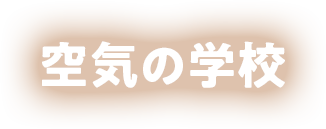 空気の学校